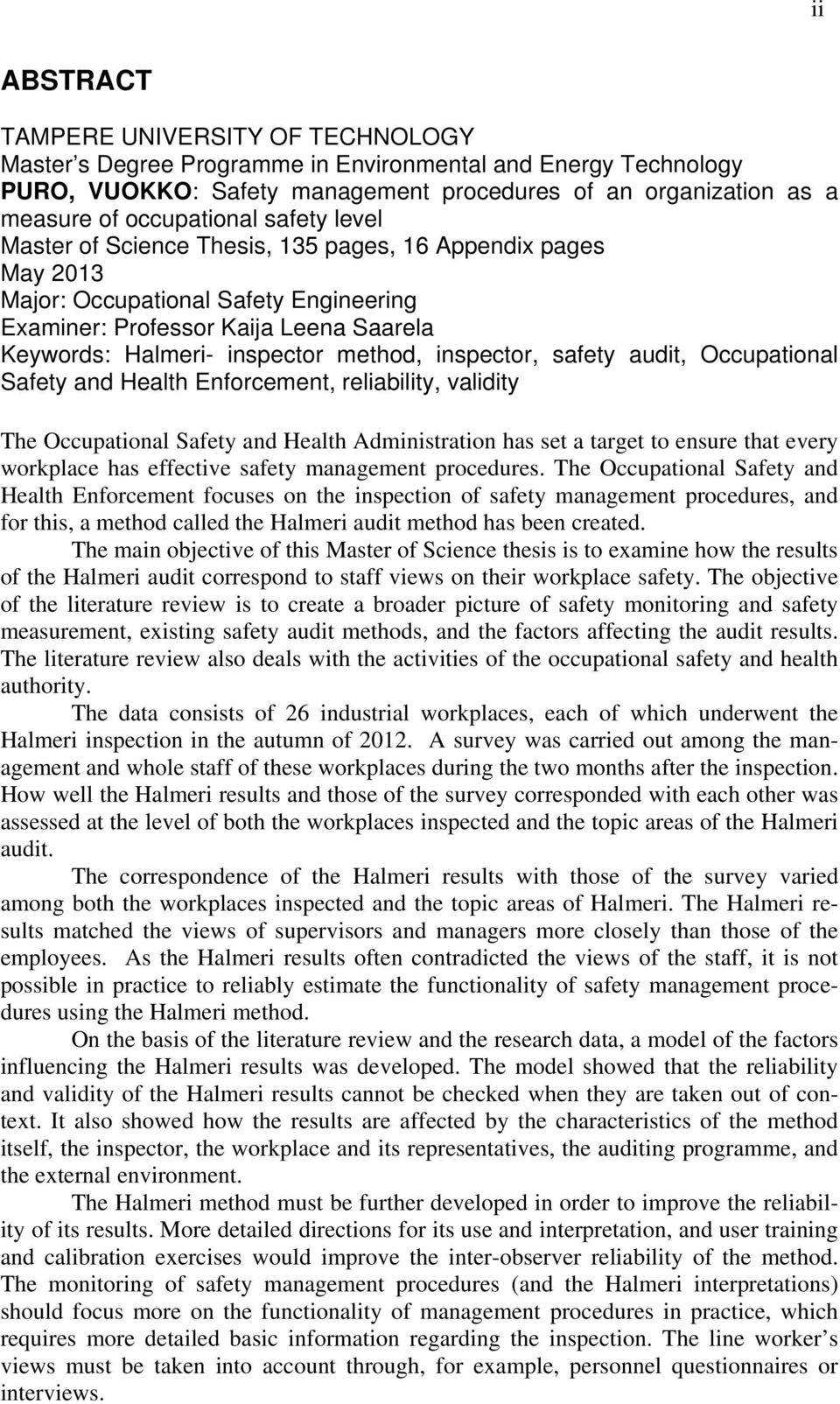 ii

ABSTRACT

TAMPERE UNIVERSITY OF TECHNOLOGY
Master's Degree Programme in Environmental and Energy Technology
PURO, VUOKKO: Safety management procedures of an organization as a measure of occupational safety level
Master of Science Thesis, 135 pages, 16 Appendix pages
May 2013
Major: Occupational Safety Engineering
Examiner: Professor Kaija Leena Saarela
Keywords: Halmeri- inspector method, inspector, safety audit, Occupational Safety and Health Enforcement, reliability, validity

The Occupational Safety and Health Administration has set a target to ensure that every workplace has effective safety management procedures. The Occupational Safety and Health Enforcement focuses on the inspection of safety management procedures, and for this, a method called the Halmeri audit method has been created.

The main objective of this Master of Science thesis is to examine how the results of the Halmeri audit correspond to staff views on their workplace safety. The objective of the literature review is to create a broader picture of safety monitoring and safety measurement, existing safety audit methods, and the factors affecting the audit results. The literature review also deals with the activities of the occupational safety and health authority.

The data consists of 26 industrial workplaces, each of which underwent the Halmeri inspection in the autumn of 2012. A survey was carried out among the management and whole staff of these workplaces during the two months after the inspection. How well the Halmeri results and those of the survey corresponded with each other was assessed at the level of both the workplaces inspected and the topic areas of the Halmeri audit.

The correspondence of the Halmeri results with those of the survey varied among both the workplaces inspected and the topic areas of Halmeri. The Halmeri results matched the views of supervisors and managers more closely than those of the employees. As the Halmeri results often contradicted the views of the staff, it is not possible in practice to reliably estimate the functionality of safety management procedures using the Halmeri method.

On the basis of the literature review and the research data, a model of the factors influencing the Halmeri results was developed. The model showed that the reliability and validity of the Halmeri results cannot be checked when they are taken out of context. It also showed how the results are affected by the characteristics of the method itself, the inspector, the workplace and its representatives, the auditing programme, and the external environment.

The Halmeri method must be further developed in order to improve the reliability of its results. More detailed directions for its use and interpretation, and user training and calibration exercises would improve the inter-observer reliability of the method. The monitoring of safety management procedures (and the Halmeri interpretations) should focus more on the functionality of management procedures in practice, which requires more detailed basic information regarding the inspection. The line worker's views must be taken into account through, for example, personnel questionnaires or interviews.